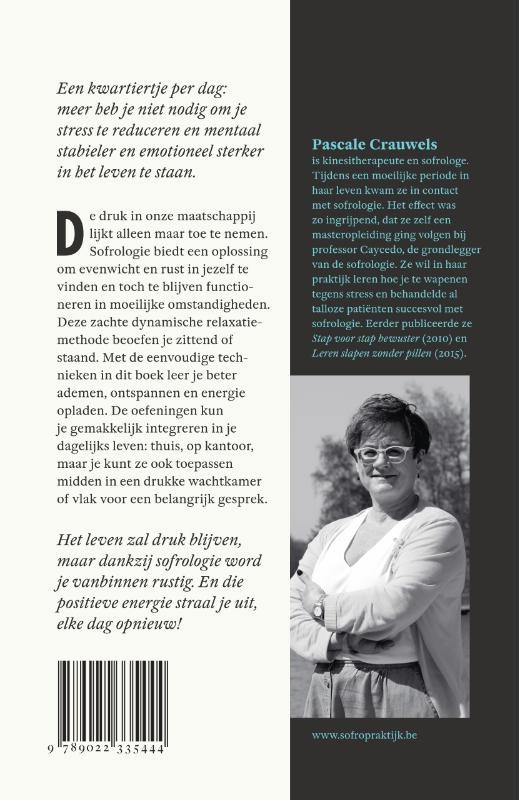 Een kwartiertje per dag: meer heb je niet nodig om je stress te reduceren en mentaal stabieler en emotioneel sterker in het leven te staan.

De druk in onze maatschappij lijkt alleen maar toe te nemen. Sofrologie biedt een oplossing om evenwicht en rust in jezelf te vinden en toch te blijven functioneren in moeilijke omstandigheden. Deze zachte dynamische relaxatiemethode beoefen je zittend of staand. Met de eenvoudige technieken in dit boek leer je beter ademen, ontspannen en energie opladen. De oefeningen kun je gemakkelijk integreren in je dagelijks leven: thuis, op kantoor, maar je kunt ze ook toepassen midden in een drukke wachtkamer of vlak voor een belangrijk gesprek.

Het leven zal druk blijven, maar dankzij sofrologie word je vanbinnen rustig. En die positieve energie straal je uit, elke dag opnieuw!

9 789022 335444

Pascale Crauwels is kinesitherapeute en sofrologe. Tijdens een moeilijke periode in haar leven kwam ze in contact met sofrologie. Het effect was zo ingrijpend, dat ze zelf een masteropleiding ging volgen bij professor Caycedo, de grondlegger van de sofrologie. Ze wil in haar praktijk leren hoe je te wapenen tegens stress en behandelde al talloze patiënten succesvol met sofrologie. Eerder publiceerde ze Stap voor stap bewuster (2010) en Leren slapen zonder pillen (2015).

www.sofropraktijk.be